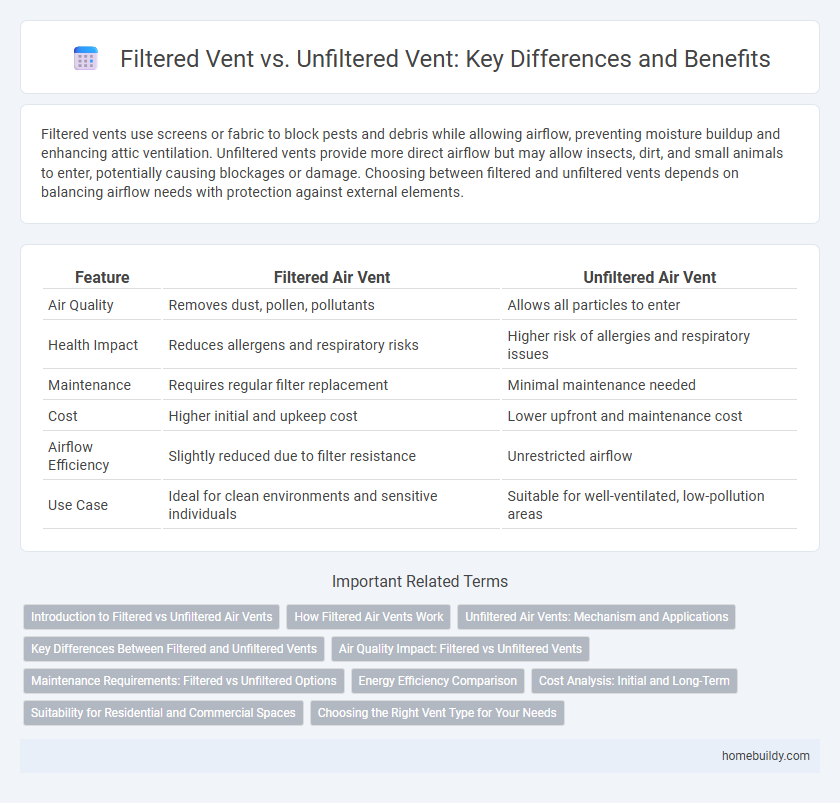 Filtered Vent vs. Unfiltered Vent: Key Differences and Benefits

Filtered vents use screens or fabric to block pests and debris while allowing airflow, preventing moisture buildup and enhancing attic ventilation. Unfiltered vents provide more direct airflow but may allow insects, dirt, and small animals to enter, potentially causing blockages or damage. Choosing between filtered and unfiltered vents depends on balancing airflow needs with protection against external elements.

| Feature | Filtered Air Vent | Unfiltered Air Vent |
|---|---|---|
| Air Quality | Removes dust, pollen, pollutants | Allows all particles to enter |
| Health Impact | Reduces allergens and respiratory risks | Higher risk of allergies and respiratory issues |
| Maintenance | Requires regular filter replacement | Minimal maintenance needed |
| Cost | Higher initial and upkeep cost | Lower upfront and maintenance cost |
| Airflow Efficiency | Slightly reduced due to filter resistance | Unrestricted airflow |
| Use Case | Ideal for clean environments and sensitive individuals | Suitable for well-ventilated, low-pollution areas |

Important Related Terms

Introduction to Filtered vs Unfiltered Air Vents
How Filtered Air Vents Work
Unfiltered Air Vents: Mechanism and Applications
Key Differences Between Filtered and Unfiltered Vents
Air Quality Impact: Filtered vs Unfiltered Vents
Maintenance Requirements: Filtered vs Unfiltered Options
Energy Efficiency Comparison
Cost Analysis: Initial and Long-Term
Suitability for Residential and Commercial Spaces
Choosing the Right Vent Type for Your Needs

homebuildy.com